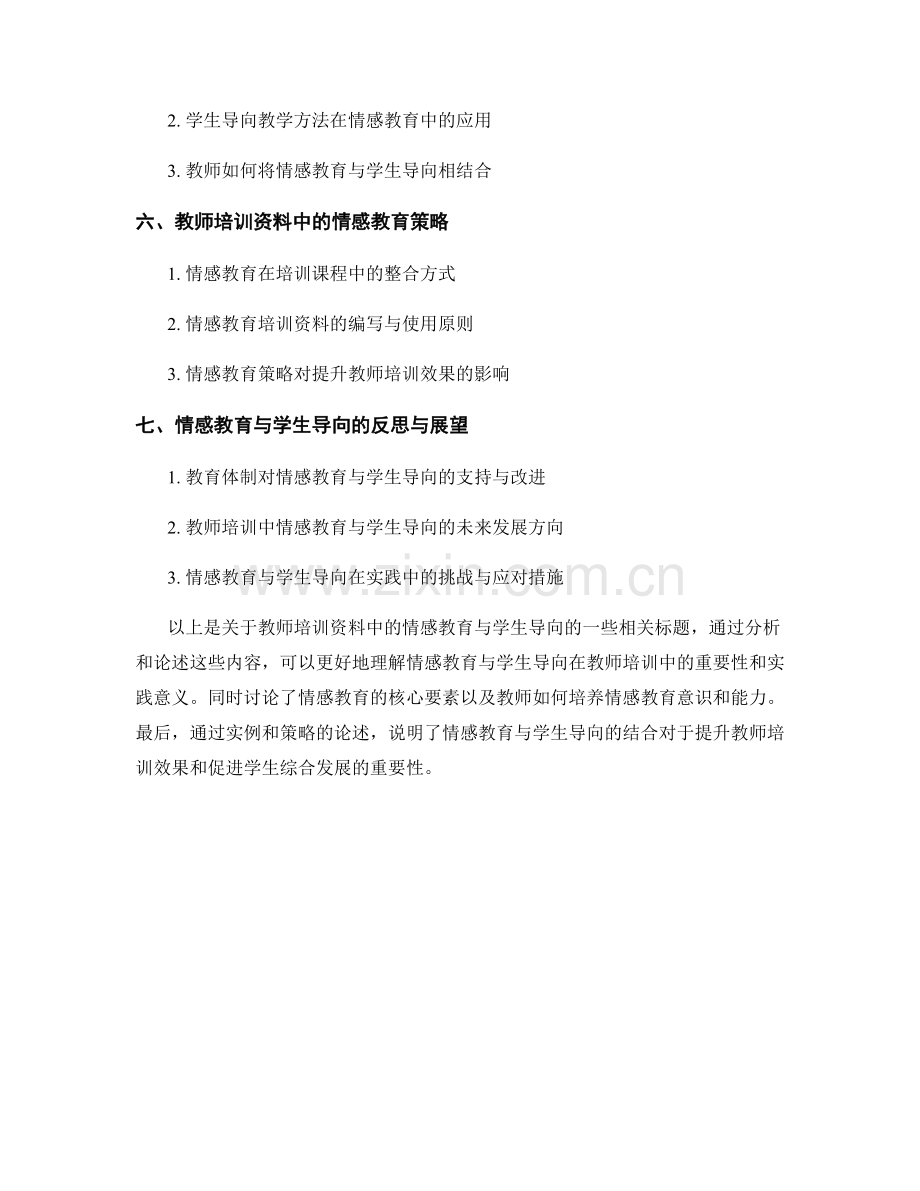 2. 学生导向教学方法在情感教育中的应用

3. 教师如何将情感教育与学生导向相结合

六、教师培训资料中的情感教育策略

1. 情感教育在培训课程中的整合方式

2. 情感教育培训资料的编写与使用原则

3. 情感教育策略对提升教师培训效果的影响

七、情感教育与学生导向的反思与展望

1. 教育体制对情感教育与学生导向的支持与改进

2. 教师培训中情感教育与学生导向的未来发展方向

3. 情感教育与学生导向在实践中的挑战与应对措施

www.zixin.com.cn

以上是关于教师培训资料中的情感教育与学生导向的一些相关标题，通过分析和论述这些内容，可以更好地理解情感教育与学生导向在教师培训中的重要性和实践意义。同时讨论了情感教育的核心要素以及教师如何培养情感教育意识和能力。最后，通过实例和策略的论述，说明了情感教育与学生导向的结合对于提升教师培训效果和促进学生综合发展的重要性。